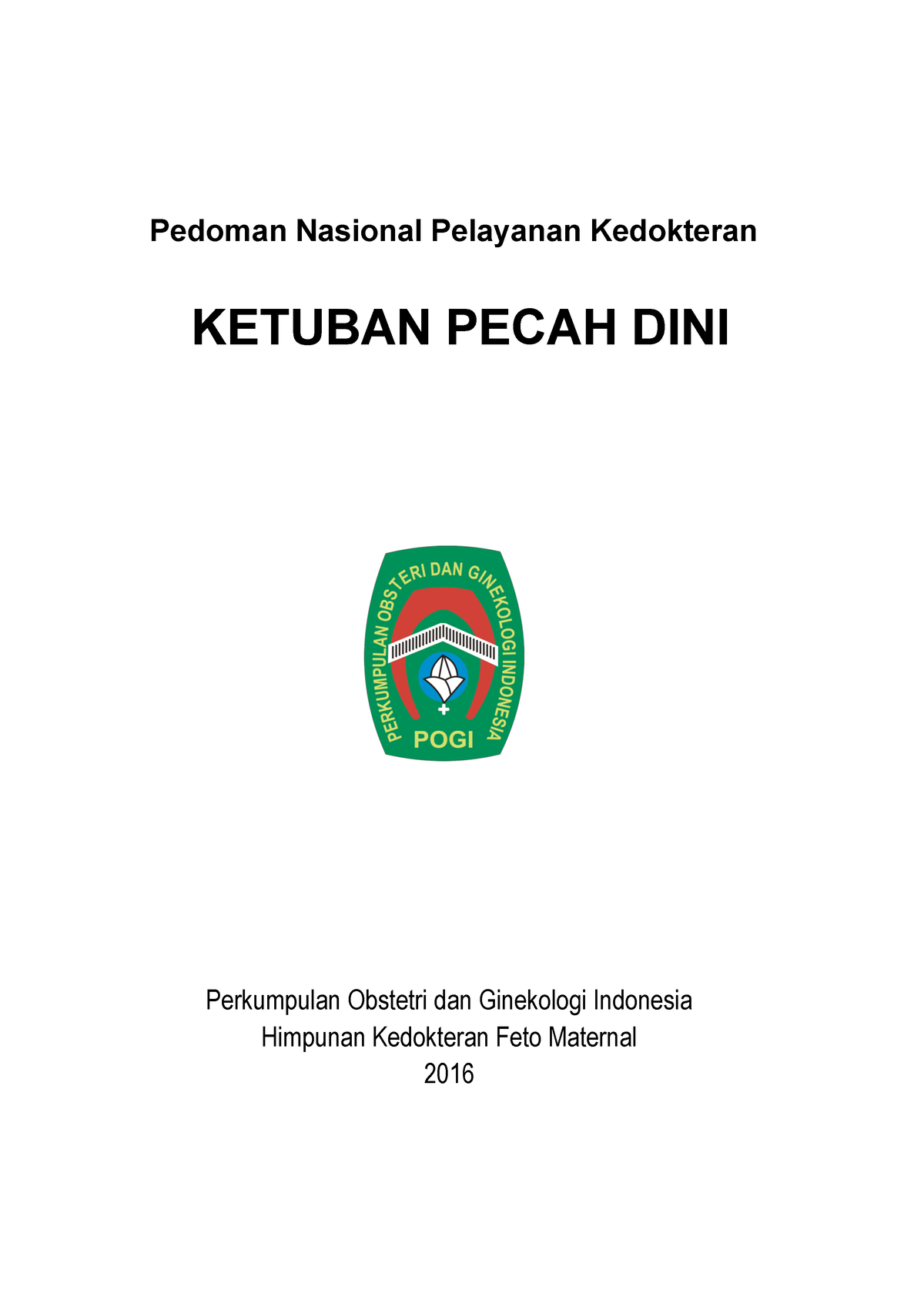 Pedoman Nasional Pelayanan Kedokteran

KETUBAN PECAH DINI

PERKUMPULAN OBSTERI DAN GINEKOLOGI INDONESIA

POGI

Perkumpulan Obstetri dan Ginekologi Indonesia
Himpunan Kedokteran Feto Maternal
2016